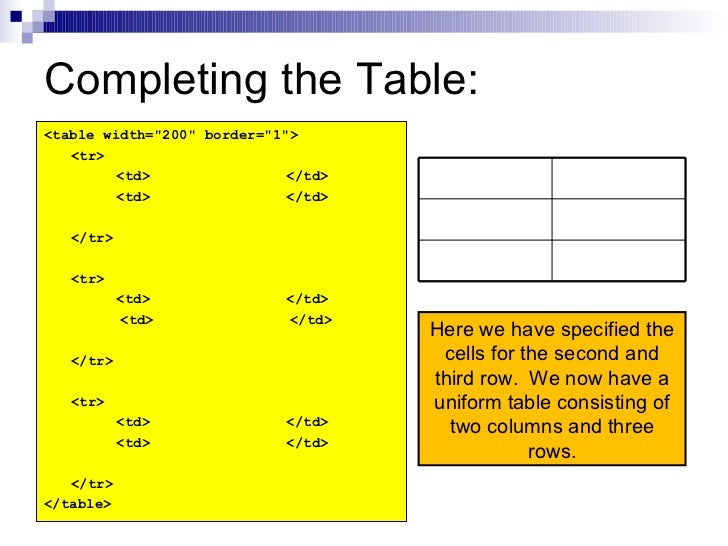 Completing the Table:

<table width="200" border="1">
<tr>
<td> </td>
<td> </td>

</tr>

<tr>
<td> </td>
<td> </td>

</tr>

<tr>
<td> </td>
<td> </td>

</tr>
</table>

Here we have specified the cells for the second and third row. We now have a uniform table consisting of two columns and three rows.